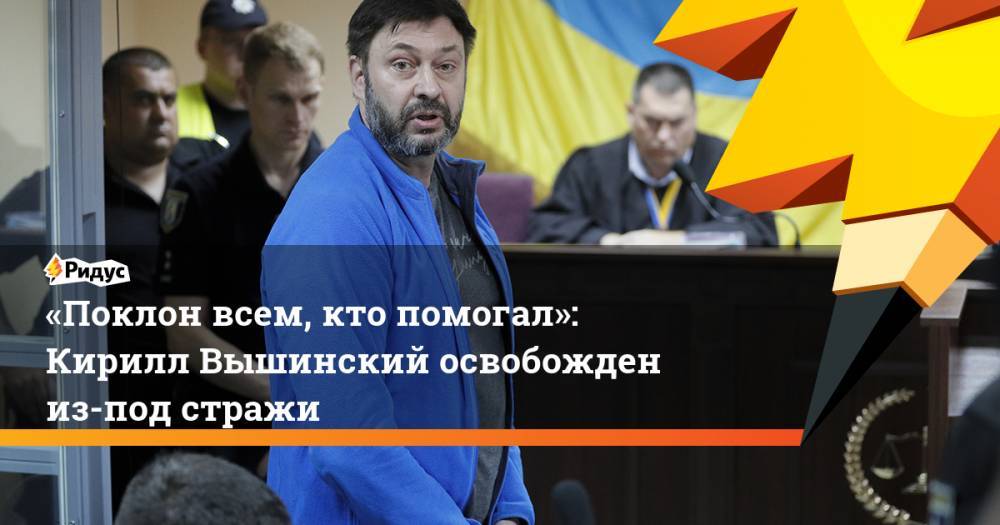 Ридус

«Поклон всем, кто помогал»: Кирилл Вышинский освобожден из-под стражи